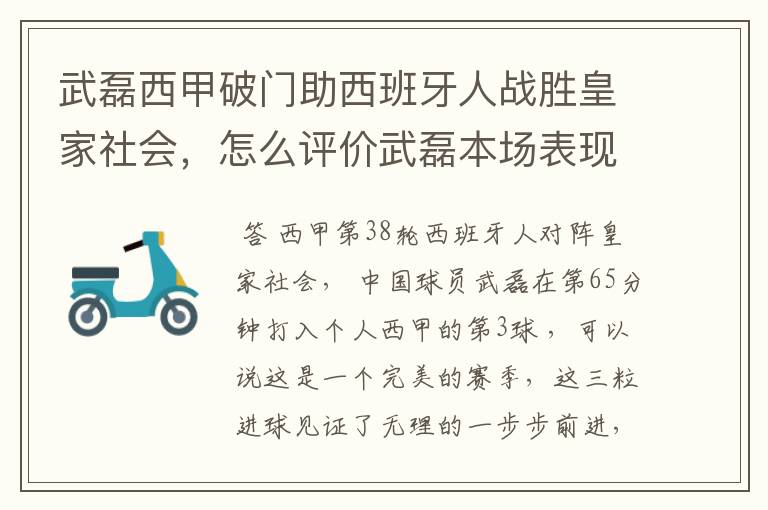 武磊西甲破门助西班牙人战胜皇家社会，怎么评价武磊本场表现

答 西甲第38轮西班牙人对阵皇家社会， 中国球员武磊在第65分钟打入个人西甲的第3球， 可以说这是一个完美的赛季， 这三粒进球见证了无理的一步步前进，